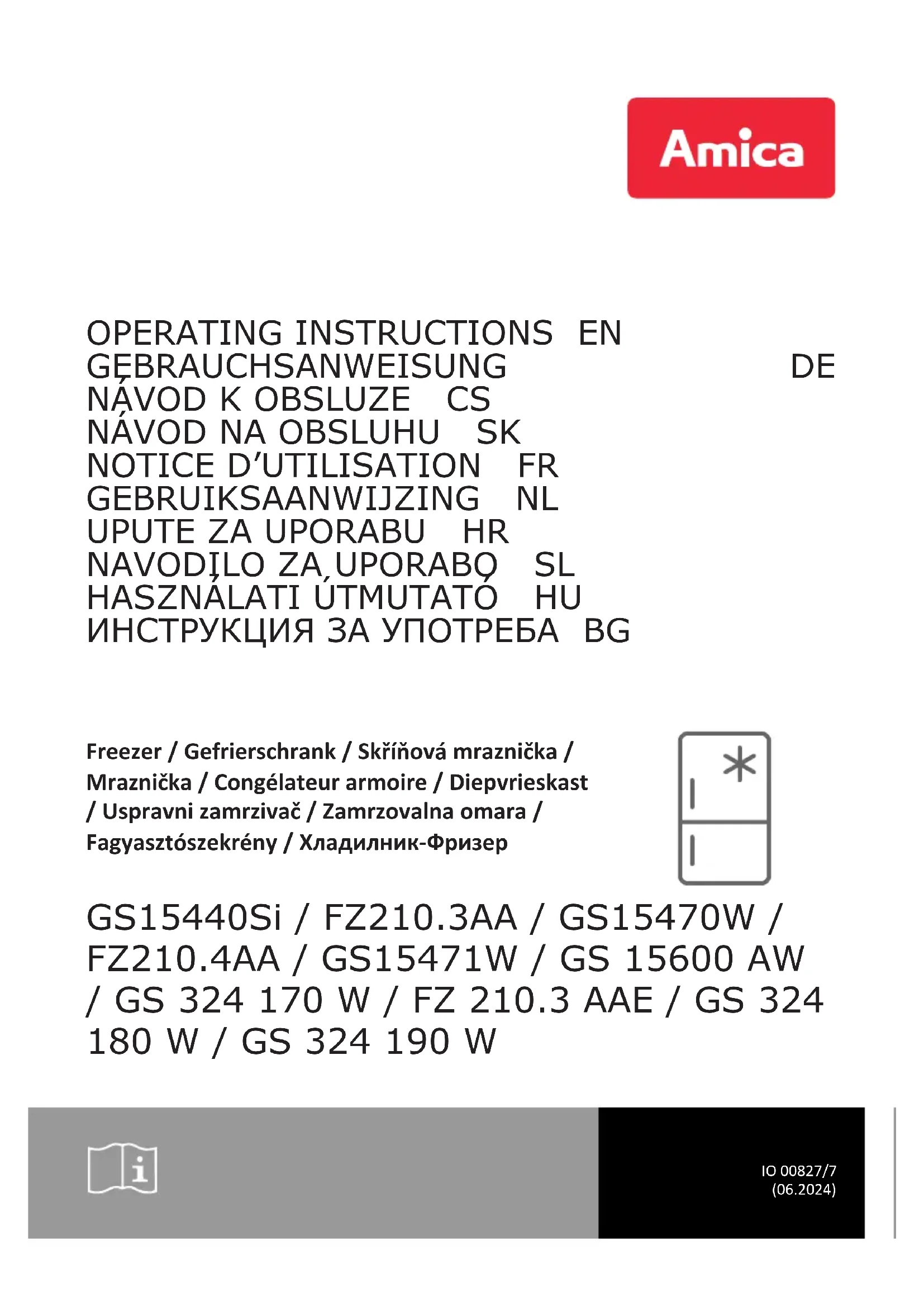 Amica

OPERATING INSTRUCTIONS EN
GEBRAUCHSANWEISUNG DE
NÁVOD K OBSLUZE CS
NÁVOD NA OBSLUHU SK
NOTICE D'UTILISATION FR
GEBRUIKSAANWIJZING NL
UPUTE ZA UPORABU HR
NAVODILO ZA UPORABO SL
HASZNÁLATI ÚTMUTATÓ HU
ИНСТРУКЦИЯ ЗА УПОТРЕБА BG

Freezer / Gefrierschrank / Skříňová mraznička / Mraznička / Congélateur armoire / Diepvrieskast / Uspravni zamrzivač / Zamrzovalna omara / Fagyasztószekrény / Хладилник-Фризер

GS15440Si / FZ210.3AA / GS15470W / FZ210.4AA / GS15471W / GS 15600 AW / GS 324 170 W / FZ 210.3 AAE / GS 324 180 W / GS 324 190 W

IO 00827/7
(06.2024)